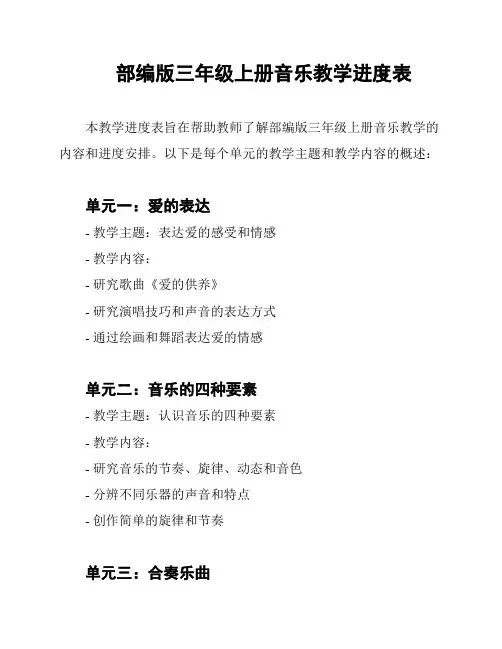 部编版三年级上册音乐教学进度表

本教学进度表旨在帮助教师了解部编版三年级上册音乐教学的内容和进度安排。以下是每个单元的教学主题和教学内容的概述：

单元一：爱的表达

- 教学主题：表达爱的感受和情感
- 教学内容：
- 研究歌曲《爱的供养》
- 研究演唱技巧和声音的表达方式
- 通过绘画和舞蹈表达爱的情感

单元二：音乐的四种要素

- 教学主题：认识音乐的四种要素
- 教学内容：
- 研究音乐的节奏、旋律、动态和音色
- 分辨不同乐器的声音和特点
- 创作简单的旋律和节奏

单元三：合奏乐曲